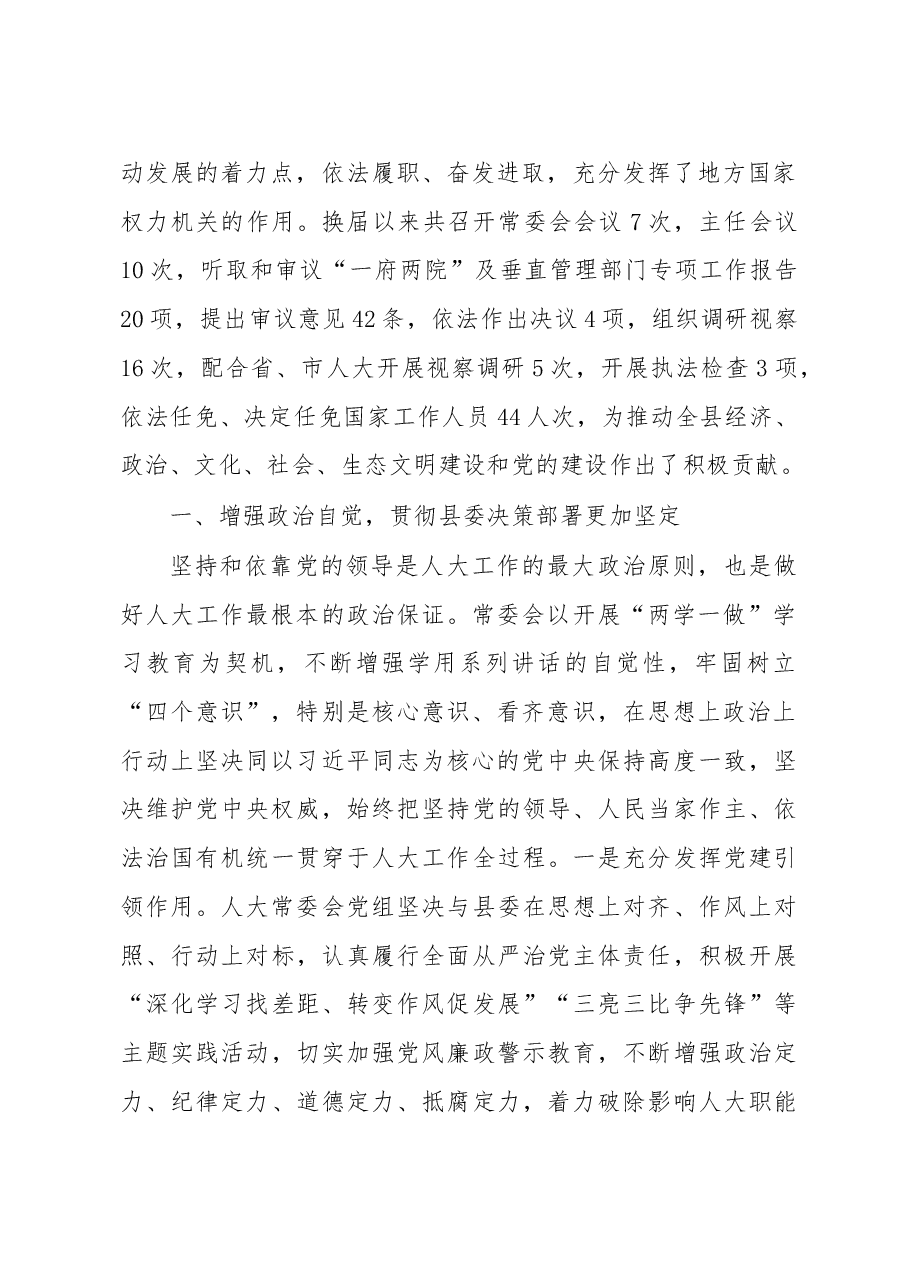 动发展的着力点，依法履职、奋发进取，充分发挥了地方国家权力机关的作用。换届以来共召开常委会会议7次，主任会议10次，听取和审议“一府两院”及垂直管理部门专项工作报告20项，提出审议意见42条，依法作出决议4项，组织调研视察16次，配合省、市人大开展视察调研5次，开展执法检查3项，依法任免、决定任免国家工作人员44人次，为推动全县经济、政治、文化、社会、生态文明建设和党的建设作出了积极贡献。

一、增强政治自觉，贯彻县委决策部署更加坚定

坚持和依靠党的领导是人大工作的最大政治原则，也是做好人大工作最根本的政治保证。常委会以开展“两学一做”学习教育为契机，不断增强学用系列讲话的自觉性，牢固树立“四个意识”，特别是核心意识、看齐意识，在思想上政治上行动上坚决同以习近平同志为核心的党中央保持高度一致，坚决维护党中央权威，始终把坚持党的领导、人民当家作主、依法治国有机统一贯穿于人大工作全过程。一是充分发挥党建引领作用。人大常委会党组坚决与县委在思想上对齐、作风上对照、行动上对标，认真履行全面从严治党主体责任，积极开展“深化学习找差距、转变作风促发展”“三亮三比争先锋”等主题实践活动，切实加强党风廉政警示教育，不断增强政治定力、纪律定力、道德定力、抵腐定力，着力破除影响人大职能